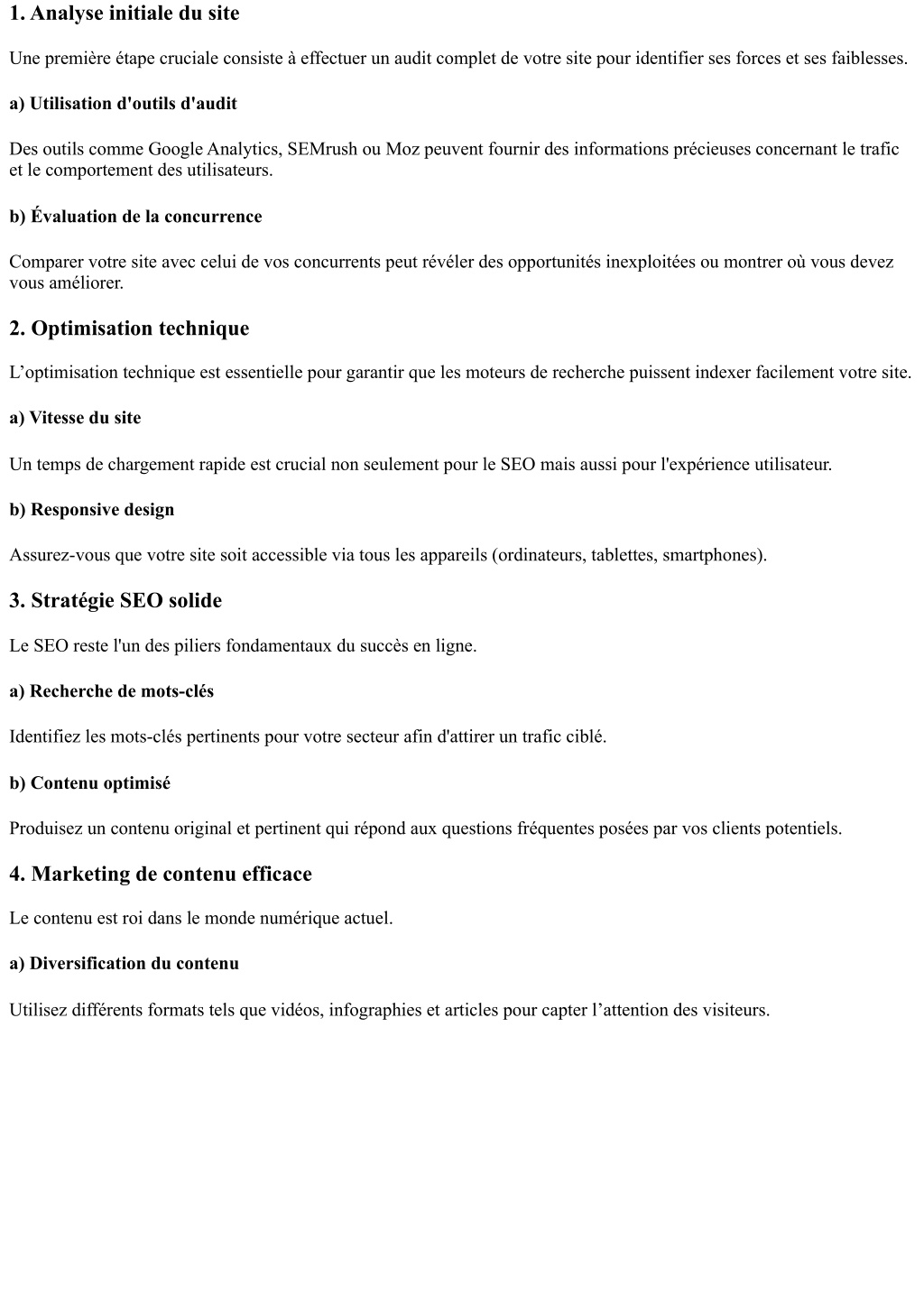 1. Analyse initiale du site

Une première étape cruciale consiste à effectuer un audit complet de votre site pour identifier ses forces et ses faiblesses.

a) Utilisation d'outils d'audit

Des outils comme Google Analytics, SEMrush ou Moz peuvent fournir des informations précieuses concernant le trafic et le comportement des utilisateurs.

b) Évaluation de la concurrence

Comparer votre site avec celui de vos concurrents peut révéler des opportunités inexploitées ou montrer où vous devez vous améliorer.

2. Optimisation technique

L’optimisation technique est essentielle pour garantir que les moteurs de recherche puissent indexer facilement votre site.

a) Vitesse du site

Un temps de chargement rapide est crucial non seulement pour le SEO mais aussi pour l'expérience utilisateur.

b) Responsive design

Assurez-vous que votre site soit accessible via tous les appareils (ordinateurs, tablettes, smartphones).

3. Stratégie SEO solide

Le SEO reste l'un des piliers fondamentaux du succès en ligne.

a) Recherche de mots-clés

Identifiez les mots-clés pertinents pour votre secteur afin d'attirer un trafic ciblé.

b) Contenu optimisé

Produisez un contenu original et pertinent qui répond aux questions fréquentes posées par vos clients potentiels.

4. Marketing de contenu efficace

Le contenu est roi dans le monde numérique actuel.

a) Diversification du contenu

Utilisez différents formats tels que vidéos, infographies et articles pour capter l’attention des visiteurs.